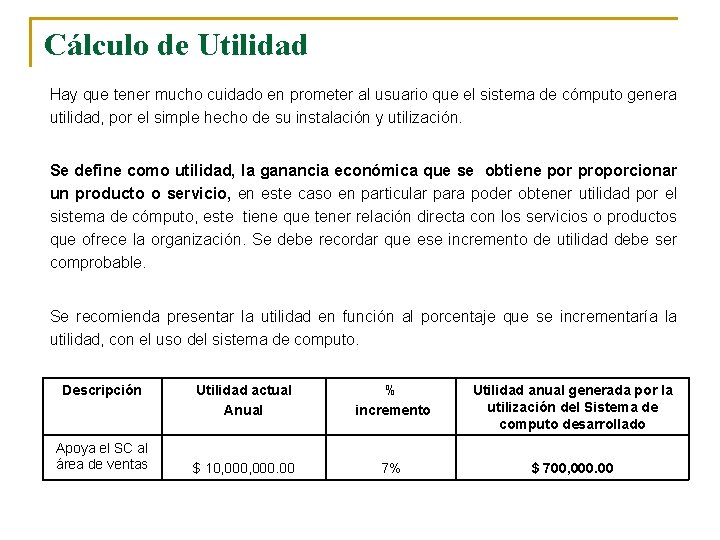 Cálculo de Utilidad

Hay que tener mucho cuidado en prometer al usuario que el sistema de cómputo genera utilidad, por el simple hecho de su instalación y utilización.

Se define como utilidad, la ganancia económica que se obtiene por proporcionar un producto o servicio, en este caso en particular para poder obtener utilidad por el sistema de cómputo, este tiene que tener relación directa con los servicios o productos que ofrece la organización. Se debe recordar que ese incremento de utilidad debe ser comprobable.

Se recomienda presentar la utilidad en función al porcentaje que se incrementaría la utilidad, con el uso del sistema de computo.

| Descripción | Utilidad actual Anual | % incremento | Utilidad anual generada por la utilización del Sistema de computo desarrollado |
|---|---|---|---|
| Apoya el SC al área de ventas | $ 10,000,000.00 | 7% | $ 700,000.00 |